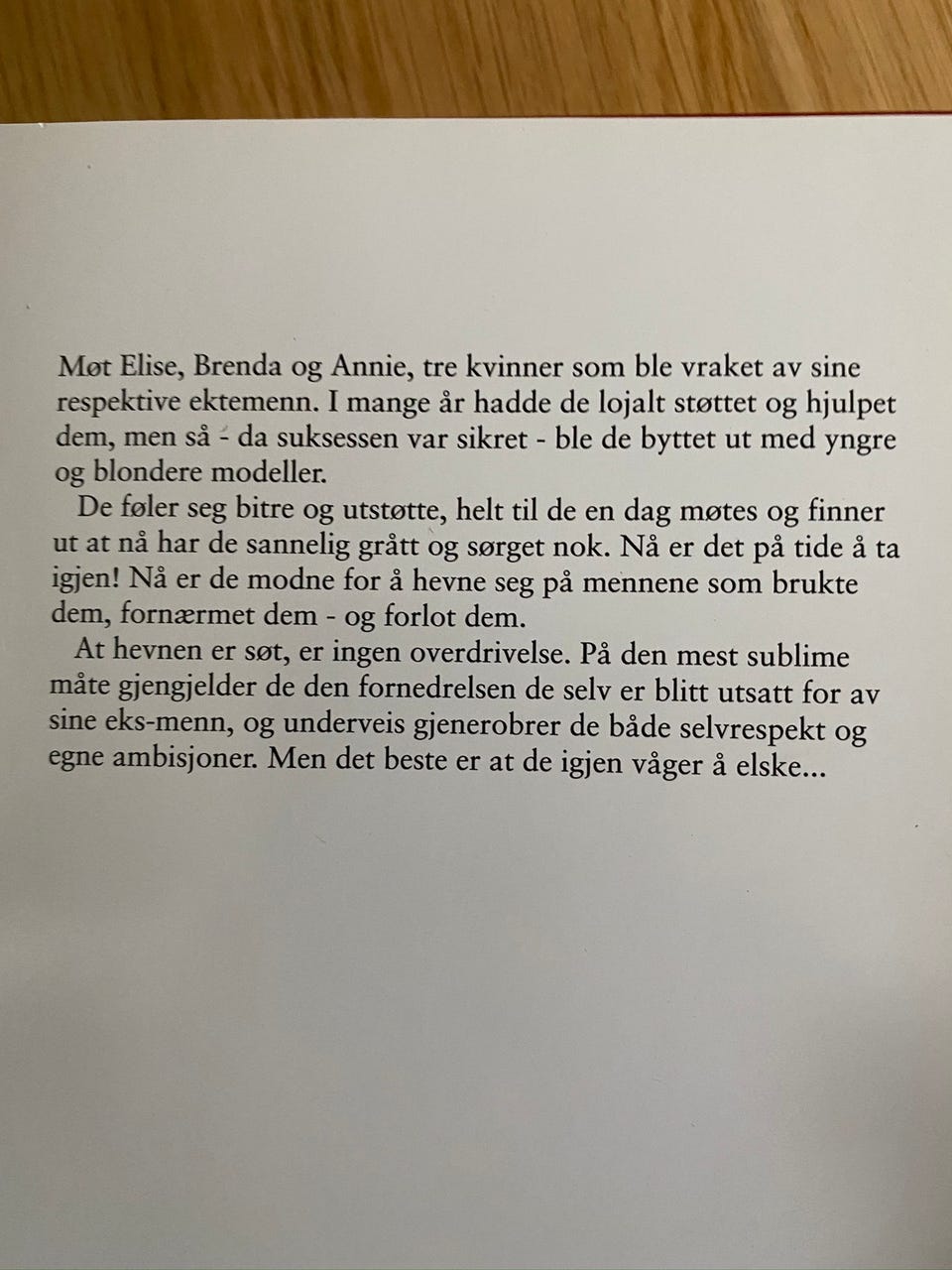 Møt Elise, Brenda og Annie, tre kvinner som ble vraket av sine respektive ektemenn. I mange år hadde de lojalt støttet og hjulpet dem, men så - da suksessen var sikret - ble de byttet ut med yngre og blondere modeller.

De føler seg bitre og utstøtte, helt til de en dag møtes og finner ut at nå har de sannelig grått og sørget nok. Nå er det på tide å ta igjen! Nå er de modne for å hevne seg på mennene som brukte dem, fornærmet dem - og forlot dem.

At hevnen er søt, er ingen overdrivelse. På den mest sublime måte gjengjelder de den fornedrelsen de selv er blitt utsatt for av sine eks-menn, og underveis gjenerobrer de både selvrespekt og egne ambisjoner. Men det beste er at de igjen våger å elske...